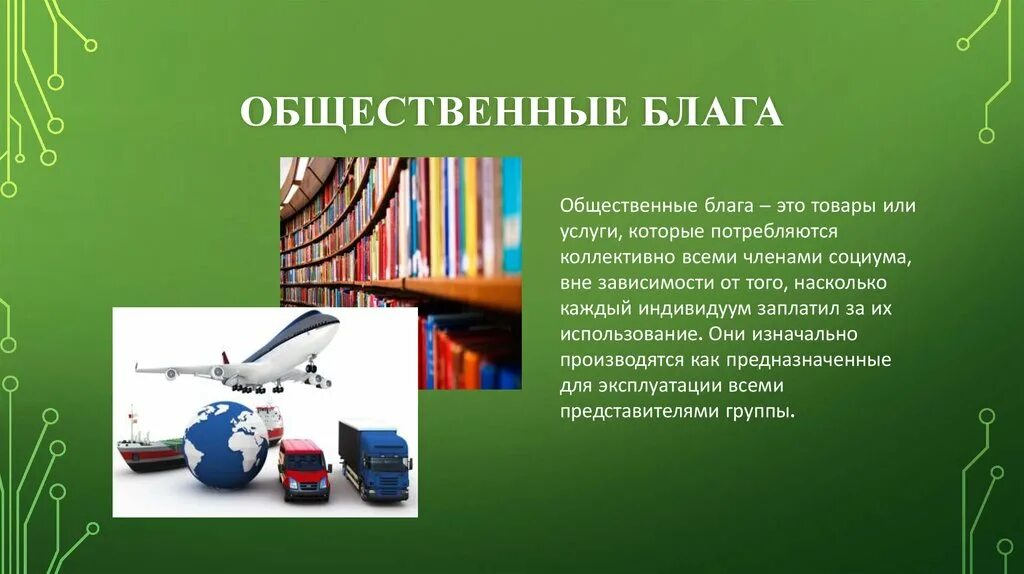 ОБЩЕСТВЕННЫЕ БЛАГА

Общественные блага – это товары или услуги, которые потребляются коллективно всеми членами социума, вне зависимости от того, насколько каждый индивидуум заплатил за их использование. Они изначально производятся как предназначенные для эксплуатации всеми представителями группы.